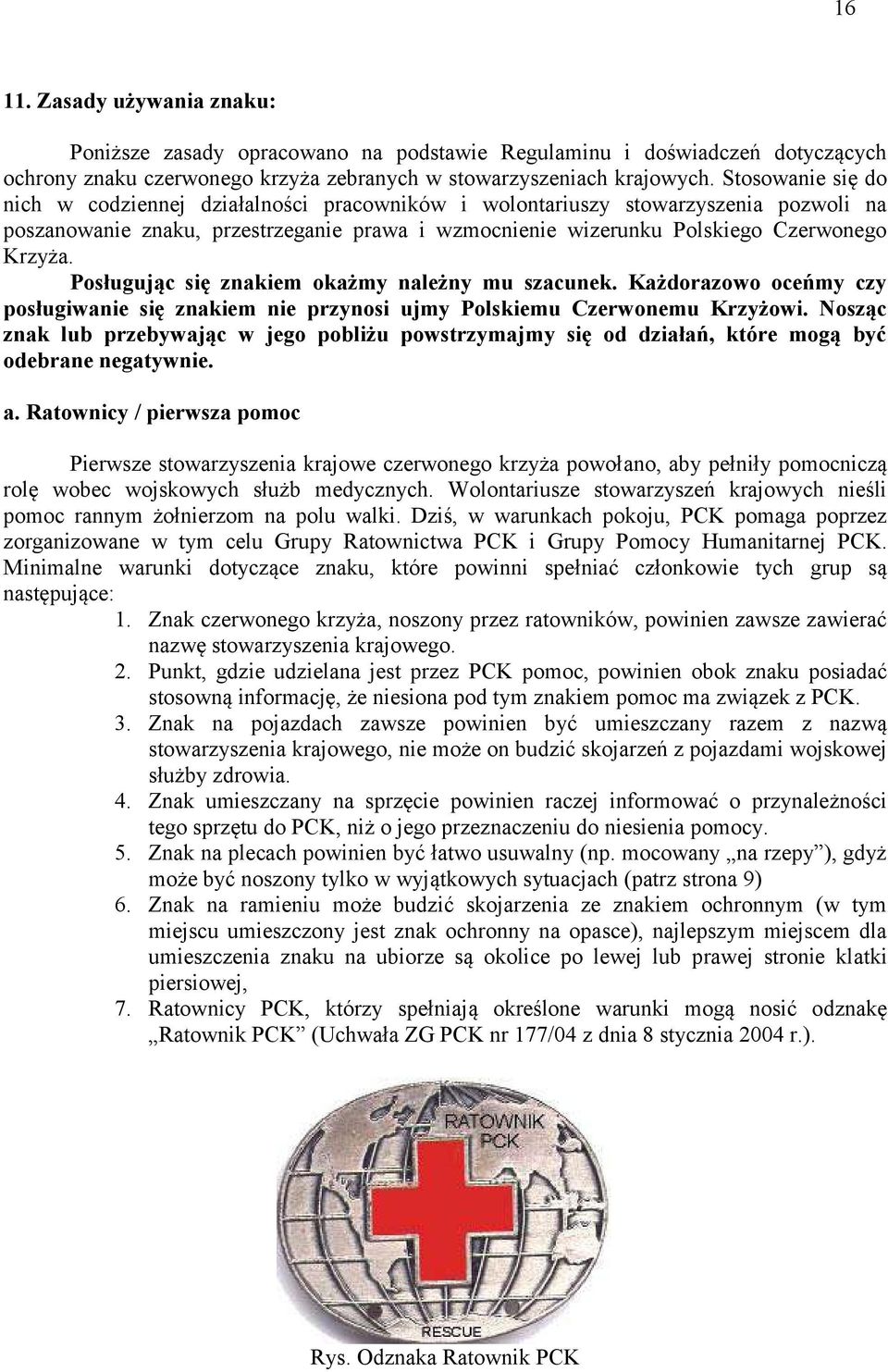 16

11. Zasady używania znaku:

Poniższe zasady opracowano na podstawie Regulaminu i doświadczeń dotyczących ochrony znaku czerwonego krzyża zebranych w stowarzyszeniach krajowych. Stosowanie się do nich w codziennej działalności pracowników i wolontariuszy stowarzyszenia pozwoli na poszanowanie znaku, przestrzeganie prawa i wzmocnienie wizerunku Polskiego Czerwonego Krzyża.

Posługując się znakiem okażmy należny mu szacunek. Każdorazowo oceńmy czy posługiwanie się znakiem nie przynosi ujmy Polskiemu Czerwonemu Krzyżowi. Nosząc znak lub przebywając w jego pobliżu powstrzymajmy się od działań, które mogą być odebrane negatywnie.

a. Ratownicy / pierwsza pomoc

Pierwsze stowarzyszenia krajowe czerwonego krzyża powołano, aby pełniły pomocniczą rolę wobec wojskowych służb medycznych. Wolontariusze stowarzyszeń krajowych nieśli pomoc rannym żołnierzom na polu walki. Dziś, w warunkach pokoju, PCK pomaga poprzez zorganizowane w tym celu Grupy Ratownictwa PCK i Grupy Pomocy Humanitarnej PCK. Minimalne warunki dotyczące znaku, które powinni spełniać członkowie tych grup są następujące:

1. Znak czerwonego krzyża, noszony przez ratowników, powinien zawsze zawierać nazwę stowarzyszenia krajowego.
2. Punkt, gdzie udzielana jest przez PCK pomoc, powinien obok znaku posiadać stosowną informację, że niesiona pod tym znakiem pomoc ma związek z PCK.
3. Znak na pojazdach zawsze powinien być umieszczany razem z nazwą stowarzyszenia krajowego, nie może on budzić skojarzeń z pojazdami wojskowej służby zdrowia.
4. Znak umieszczany na sprzęcie powinien raczej informować o przynależności tego sprzętu do PCK, niż o jego przeznaczeniu do niesienia pomocy.
5. Znak na plecach powinien być łatwo usuwalny (np. mocowany „na rzepy”), gdyż może być noszony tylko w wyjątkowych sytuacjach (patrz strona 9)
6. Znak na ramieniu może budzić skojarzenia ze znakiem ochronnym (w tym miejscu umieszczony jest znak ochronny na opasce), najlepszym miejscem dla umieszczenia znaku na ubiorze są okolice po lewej lub prawej stronie klatki piersiowej,
7. Ratownicy PCK, którzy spełniają określone warunki mogą nosić odznakę „Ratownik PCK” (Uchwała ZG PCK nr 177/04 z dnia 8 stycznia 2004 r.).

RATOWNIK PCK

RESCUE

Rys. Odznaka Ratownik PCK